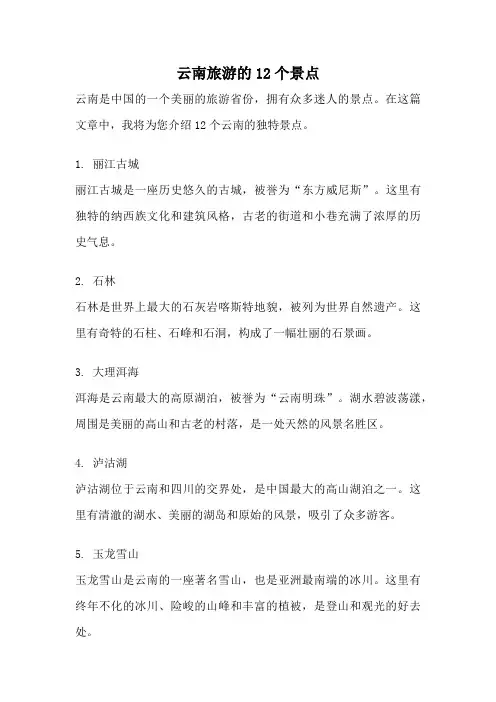 云南旅游的12个景点

云南是中国的一个美丽的旅游省份，拥有众多迷人的景点。在这篇文章中，我将为您介绍12个云南的独特景点。

1. 丽江古城

丽江古城是一座历史悠久的古城，被誉为“东方威尼斯”。这里有独特的纳西族文化和建筑风格，古老的街道和小巷充满了浓厚的历史气息。

2. 石林

石林是世界上最大的石灰岩喀斯特地貌，被列为世界自然遗产。这里有奇特的石柱、石峰和石洞，构成了一幅壮丽的石景画。

3. 大理洱海

洱海是云南最大的高原湖泊，被誉为“云南明珠”。湖水碧波荡漾，周围是美丽的高山和古老的村落，是一处天然的风景名胜区。

4. 泸沽湖

泸沽湖位于云南和四川的交界处，是中国最大的高山湖泊之一。这里有清澈的湖水、美丽的湖岛和原始的风景，吸引了众多游客。

5. 玉龙雪山

玉龙雪山是云南的一座著名雪山，也是亚洲最南端的冰川。这里有终年不化的冰川、险峻的山峰和丰富的植被，是登山和观光的好去处。